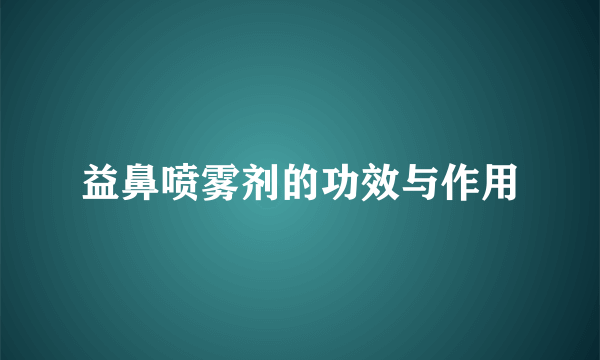 益鼻喷雾剂的功效与作用